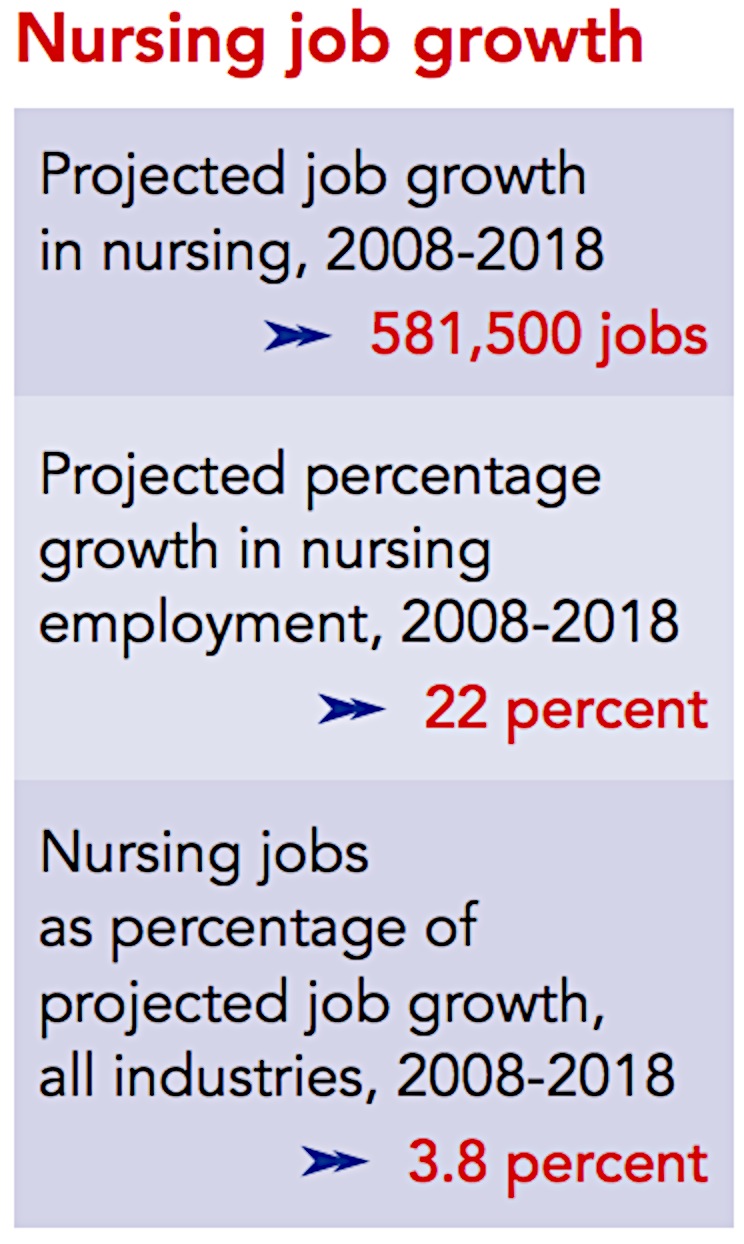 Nursing job growth

Projected job growth in nursing, 2008-2018

581,500 jobs

Projected percentage growth in nursing employment, 2008-2018

22 percent

Nursing jobs as percentage of projected job growth, all industries, 2008-2018

3.8 percent